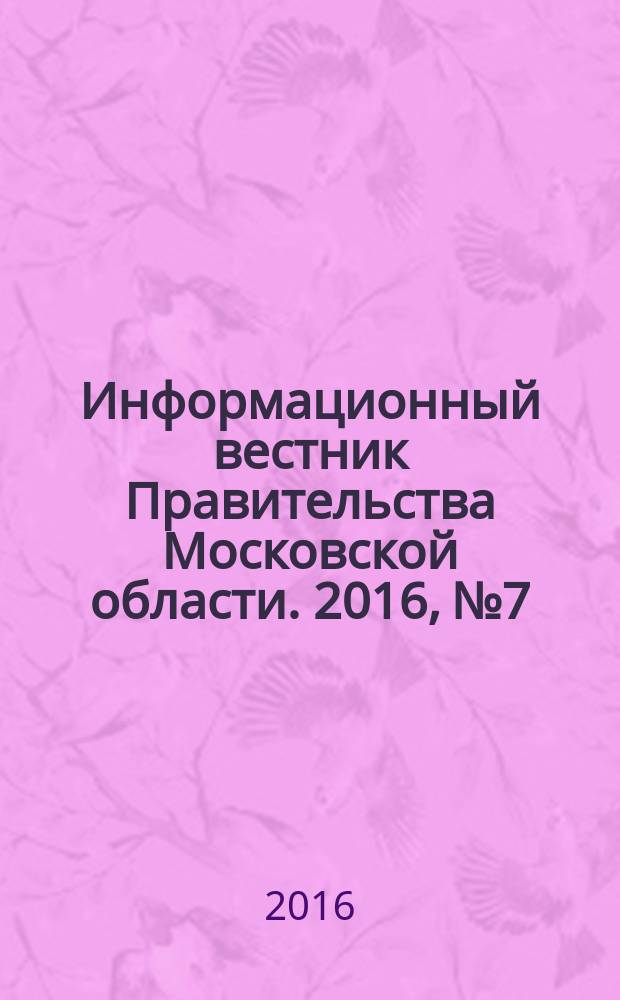 Информационный вестник Правительства Московской области. 2016, №7

2016